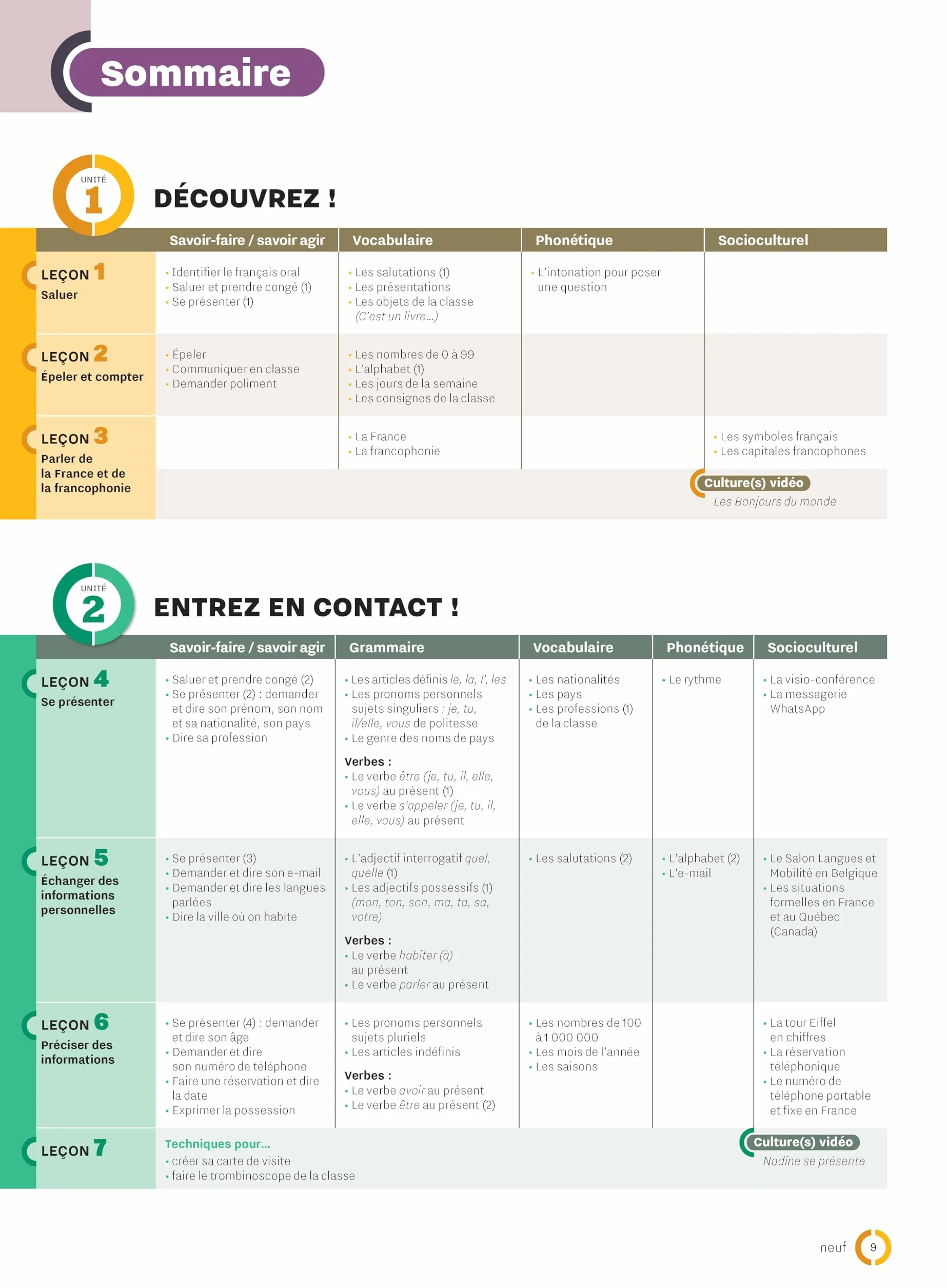 Sommaire

UNITÉ 1

DÉCOUVREZ !

| | Savoir-faire / savoir agir | Vocabulaire | Phonétique | Socioculturel |
|---|---|---|---|---|
| LEÇON 1 Saluer | • Identifier le français oral • Saluer et prendre congé (1) • Se présenter (1) | • Les salutations (1) • Les présentations • Les objets de la classe (C'est un livre...) | • L'intonation pour poser une question | |
| LEÇON 2 Épeler et compter | • Épeler • Communiquer en classe • Demander poliment | • Les nombres de 0 à 99 • L'alphabet (1) • Les jours de la semaine • Les consignes de la classe | | |
| LEÇON 3 Parler de la France et de la francophonie | | • La France • La francophonie | | • Les symboles français • Les capitales francophones |
| | | | | Culture(s) vidéo Les Bonjours du monde |

UNITÉ 2

ENTREZ EN CONTACT !

| | Savoir-faire / savoir agir | Grammaire | Vocabulaire | Phonétique | Socioculturel |
|---|---|---|---|---|---|
| LEÇON 4 Se présenter | • Saluer et prendre congé (2) • Se présenter (2) : demander et dire son prénom, son nom et sa nationalité, son pays • Dire sa profession | • Les articles définis le, la, l', les • Les pronoms personnels sujets singuliers : je, tu, il/elle, vous de politesse • Le genre des noms de pays Verbes : • Le verbe être (je, tu, il, elle, vous) au présent (1) • Le verbe s'appeler (je, tu, il, elle, vous) au présent | • Les nationalités • Les pays • Les professions (1) de la classe | • Le rythme | • La visio-conférence • La messagerie WhatsApp |
| LEÇON 5 Échanger des informations personnelles | • Se présenter (3) • Demander et dire son e-mail • Demander et dire les langues parlées • Dire la ville où on habite | • L'adjectif interrogatif quel, quelle (1) • Les adjectifs possessifs (1) (mon, ton, son, ma, ta, sa, votre) Verbes : • Le verbe habiter (à) au présent • Le verbe parler au présent | • Les salutations (2) | • L'alphabet (2) • L'e-mail | • Le Salon Langues et Mobilité en Belgique • Les situations formelles en France et au Québec (Canada) |
| LEÇON 6 Préciser des informations | • Se présenter (4) : demander et dire son âge • Demander et dire son numéro de téléphone • Faire une réservation et dire la date • Exprimer la possession | • Les pronoms personnels sujets pluriels • Les articles indéfinis Verbes : • Le verbe avoir au présent • Le verbe être au présent (2) | • Les nombres de 100 à 1 000 000 • Les mois de l'année • Les saisons | | • La tour Eiffel en chiffres • La réservation téléphonique • Le numéro de téléphone portable et fixe en France |
| LEÇON 7 | Techniques pour... • créer sa carte de visite • faire le trombinoscope de la classe | | | | Culture(s) vidéo Nadine se présente |

neuf 9